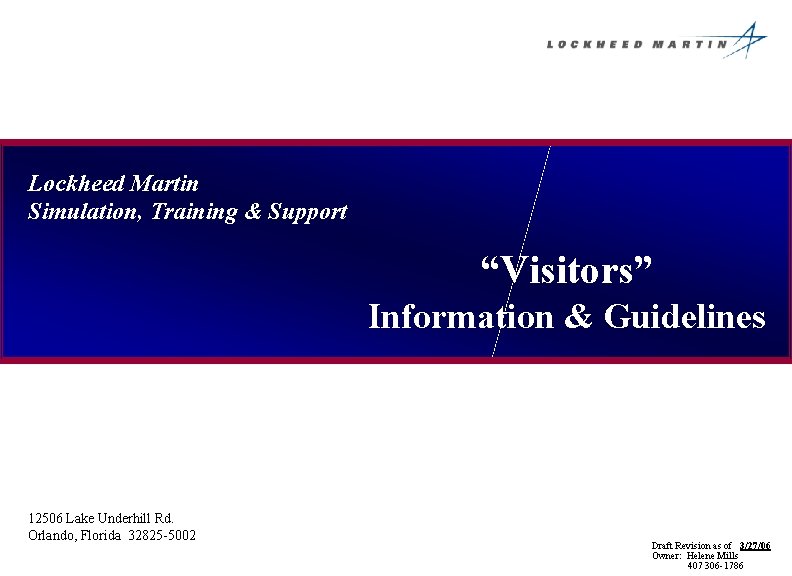 LOCKHEED MARTIN

Lockheed Martin
Simulation, Training & Support

“Visitors”
Information & Guidelines

12506 Lake Underhill Rd.
Orlando, Florida 32825-5002

Draft Revision as of 3/27/06
Owner: Helene Mills
407 306-1786